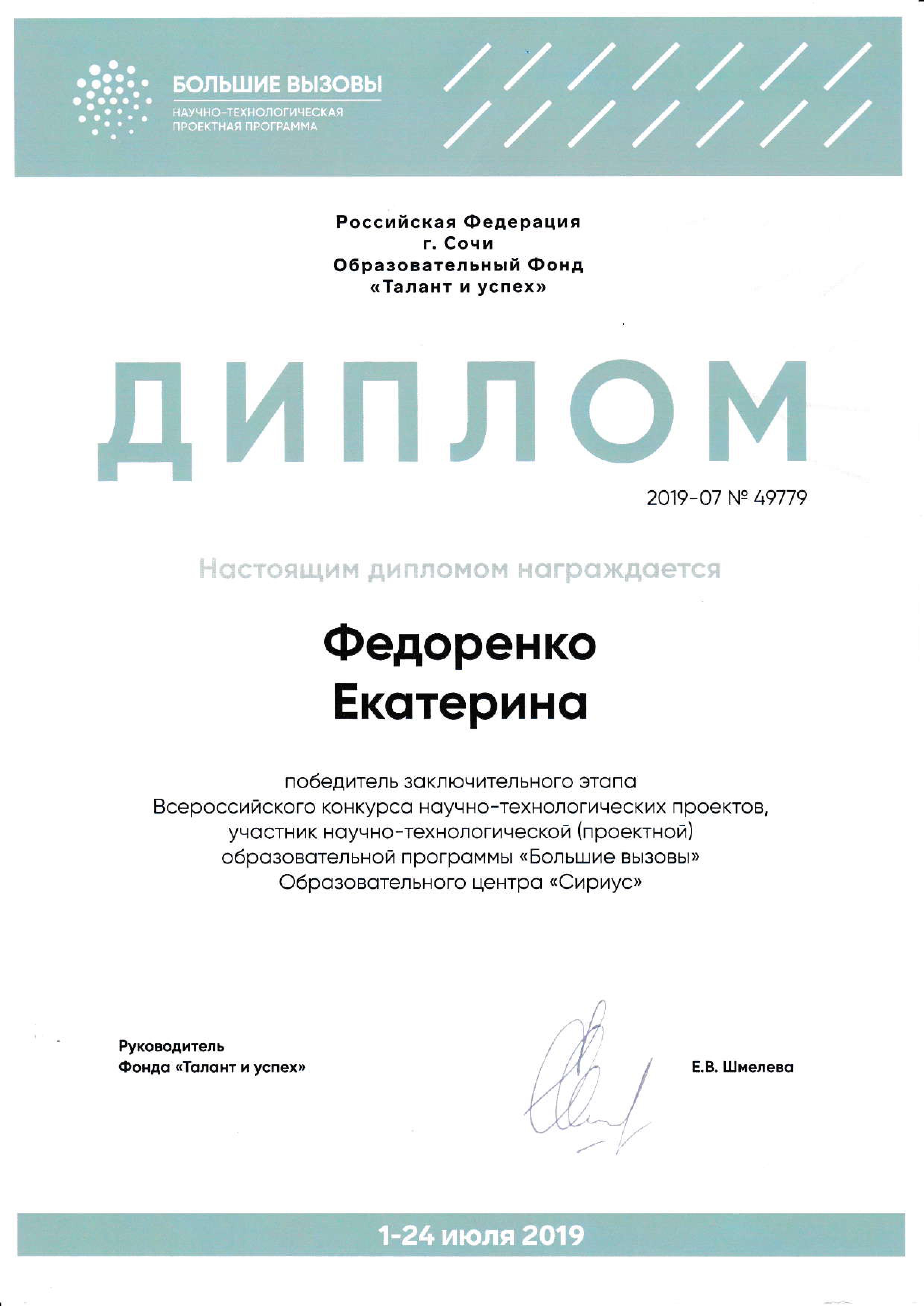 БОЛЬШИЕ ВЫЗОВЫ
НАУЧНО-ТЕХНОЛОГИЧЕСКАЯ ПРОЕКТНАЯ ПРОГРАММА

Российская Федерация
г. Сочи
Образовательный Фонд
«Талант и успех»

ДИПЛОМ

2019-07 № 49779

Настоящим дипломом награждается

Федоренко
Екатерина

победитель заключительного этапа Всероссийского конкурса научно-технологических проектов, участник научно-технологической (проектной) образовательной программы «Большие вызовы» Образовательного центра «Сириус»

Руководитель
Фонда «Талант и успех»

Е.В. Шмелева

1-24 июля 2019